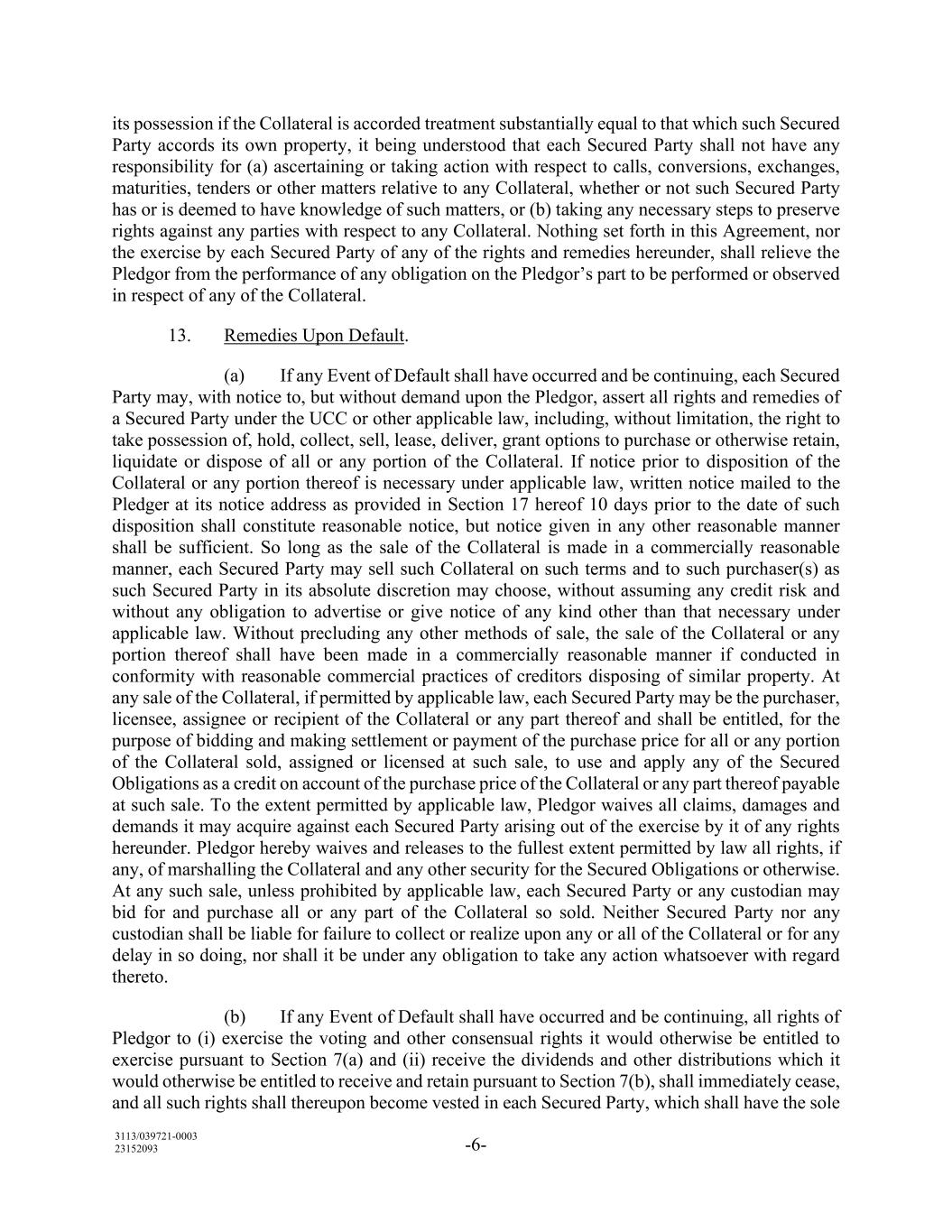 its possession if the Collateral is accorded treatment substantially equal to that which such Secured Party accords its own property, it being understood that each Secured Party shall not have any responsibility for (a) ascertaining or taking action with respect to calls, conversions, exchanges, maturities, tenders or other matters relative to any Collateral, whether or not such Secured Party has or is deemed to have knowledge of such matters, or (b) taking any necessary steps to preserve rights against any parties with respect to any Collateral. Nothing set forth in this Agreement, nor the exercise by each Secured Party of any of the rights and remedies hereunder, shall relieve the Pledgor from the performance of any obligation on the Pledgor's part to be performed or observed in respect of any of the Collateral.

13. Remedies Upon Default.

(a) If any Event of Default shall have occurred and be continuing, each Secured Party may, with notice to, but without demand upon the Pledgor, assert all rights and remedies of a Secured Party under the UCC or other applicable law, including, without limitation, the right to take possession of, hold, collect, sell, lease, deliver, grant options to purchase or otherwise retain, liquidate or dispose of all or any portion of the Collateral. If notice prior to disposition of the Collateral or any portion thereof is necessary under applicable law, written notice mailed to the Pledger at its notice address as provided in Section 17 hereof 10 days prior to the date of such disposition shall constitute reasonable notice, but notice given in any other reasonable manner shall be sufficient. So long as the sale of the Collateral is made in a commercially reasonable manner, each Secured Party may sell such Collateral on such terms and to such purchaser(s) as such Secured Party in its absolute discretion may choose, without assuming any credit risk and without any obligation to advertise or give notice of any kind other than that necessary under applicable law. Without precluding any other methods of sale, the sale of the Collateral or any portion thereof shall have been made in a commercially reasonable manner if conducted in conformity with reasonable commercial practices of creditors disposing of similar property. At any sale of the Collateral, if permitted by applicable law, each Secured Party may be the purchaser, licensee, assignee or recipient of the Collateral or any part thereof and shall be entitled, for the purpose of bidding and making settlement or payment of the purchase price for all or any portion of the Collateral sold, assigned or licensed at such sale, to use and apply any of the Secured Obligations as a credit on account of the purchase price of the Collateral or any part thereof payable at such sale. To the extent permitted by applicable law, Pledgor waives all claims, damages and demands it may acquire against each Secured Party arising out of the exercise by it of any rights hereunder. Pledgor hereby waives and releases to the fullest extent permitted by law all rights, if any, of marshalling the Collateral and any other security for the Secured Obligations or otherwise. At any such sale, unless prohibited by applicable law, each Secured Party or any custodian may bid for and purchase all or any part of the Collateral so sold. Neither Secured Party nor any custodian shall be liable for failure to collect or realize upon any or all of the Collateral or for any delay in so doing, nor shall it be under any obligation to take any action whatsoever with regard thereto.

(b) If any Event of Default shall have occurred and be continuing, all rights of Pledgor to (i) exercise the voting and other consensual rights it would otherwise be entitled to exercise pursuant to Section 7(a) and (ii) receive the dividends and other distributions which it would otherwise be entitled to receive and retain pursuant to Section 7(b), shall immediately cease, and all such rights shall thereupon become vested in each Secured Party, which shall have the sole

3113/039721-0003
23152093

-6-